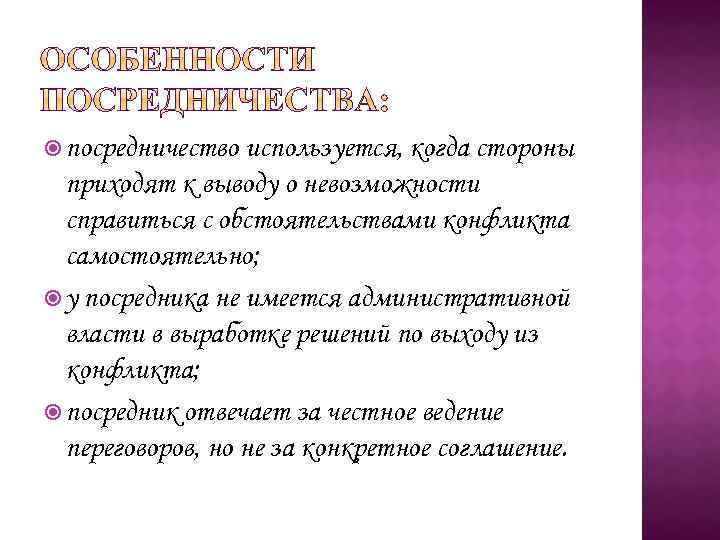 ОСОБЕННОСТИ ПОСРЕДНИЧЕСТВА:

посредничество используется, когда стороны приходят к выводу о невозможности справиться с обстоятельствами конфликта самостоятельно;

у посредника не имеется административной власти в выработке решений по выходу из конфликта;

посредник отвечает за честное ведение переговоров, но не за конкретное соглашение.